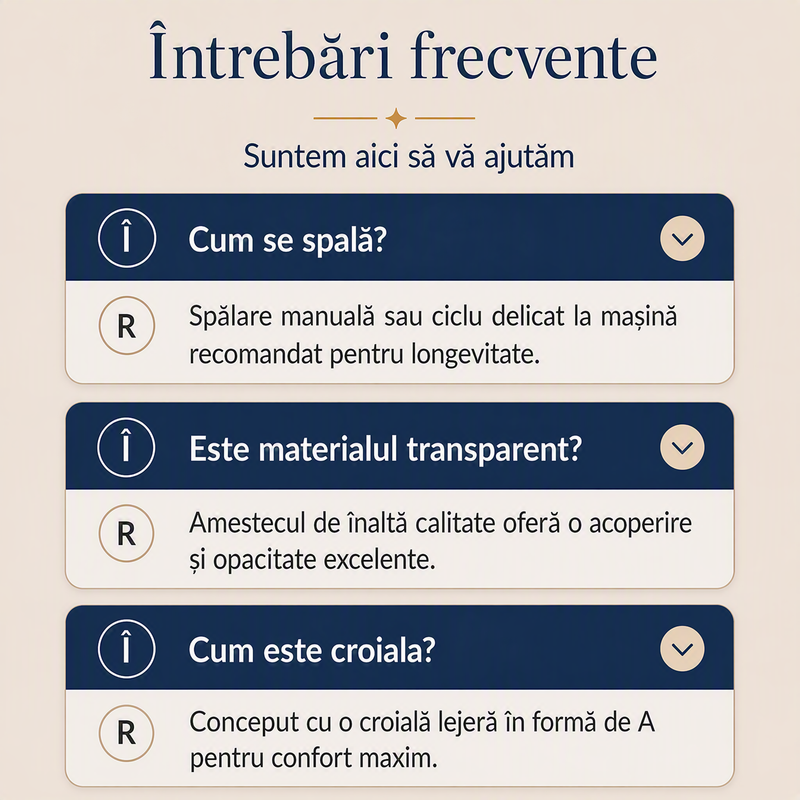 Întrebări frecvente

Suntem aici să vă ajutăm

Î

Cum se spală?

R

Spălare manuală sau ciclu delicat la mașină recomandat pentru longevitate.

Î

Este materialul transparent?

R

Amestecul de înaltă calitate oferă o acoperire și opacitate excelente.

Î

Cum este croiala?

R

Conceput cu o croială lejeră în formă de A pentru confort maxim.